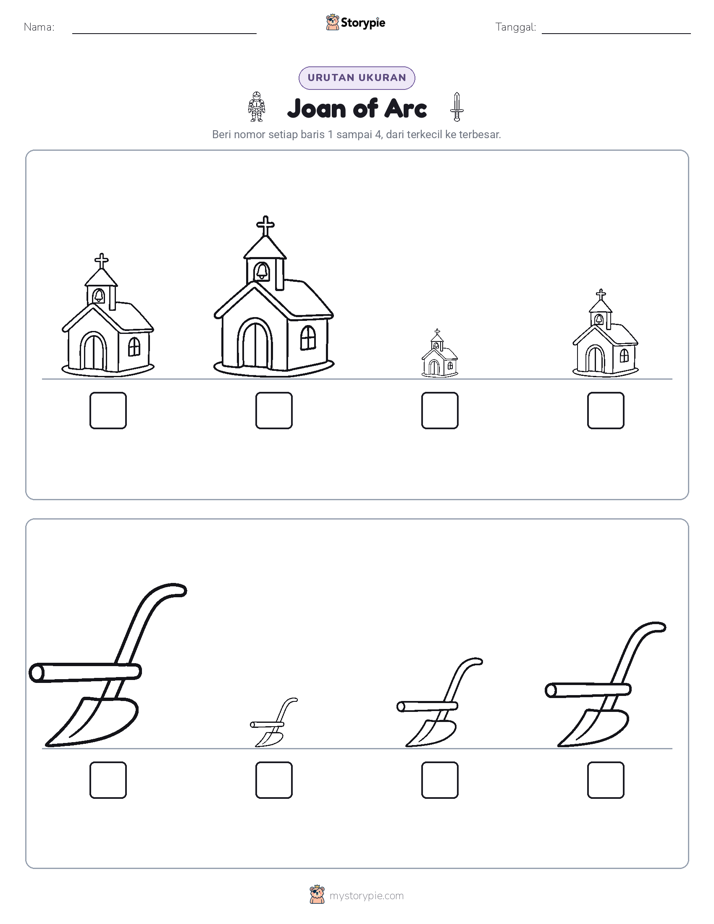 Nama: ____ Storypie Tanggal: ____

URUTAN UKURAN

Joan of Arc

Beri nomor setiap baris 1 sampai 4, dari terkecil ke terbesar.

☐ ☐ ☐ ☐

☐ ☐ ☐ ☐

mystorypie.com